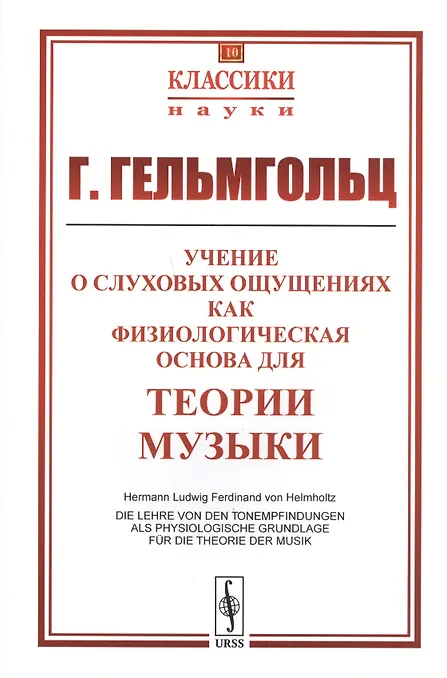 10

КЛАССИКИ

науки

Г. ГЕЛЬМГОЛЬЦ

УЧЕНИЕ
О СЛУХОВЫХ ОЩУЩЕНИЯХ
КАК
ФИЗИОЛОГИЧЕСКАЯ
ОСНОВА ДЛЯ

ТЕОРИИ
МУЗЫКИ

Hermann Ludwig Ferdinand von Helmholtz

DIE LEHRE VON DEN TONEMPFINDUNGEN
ALS PHYSIOLOGISCHE GRUNDLAGE
FÜR DIE THEORIE DER MUSIK

URSS